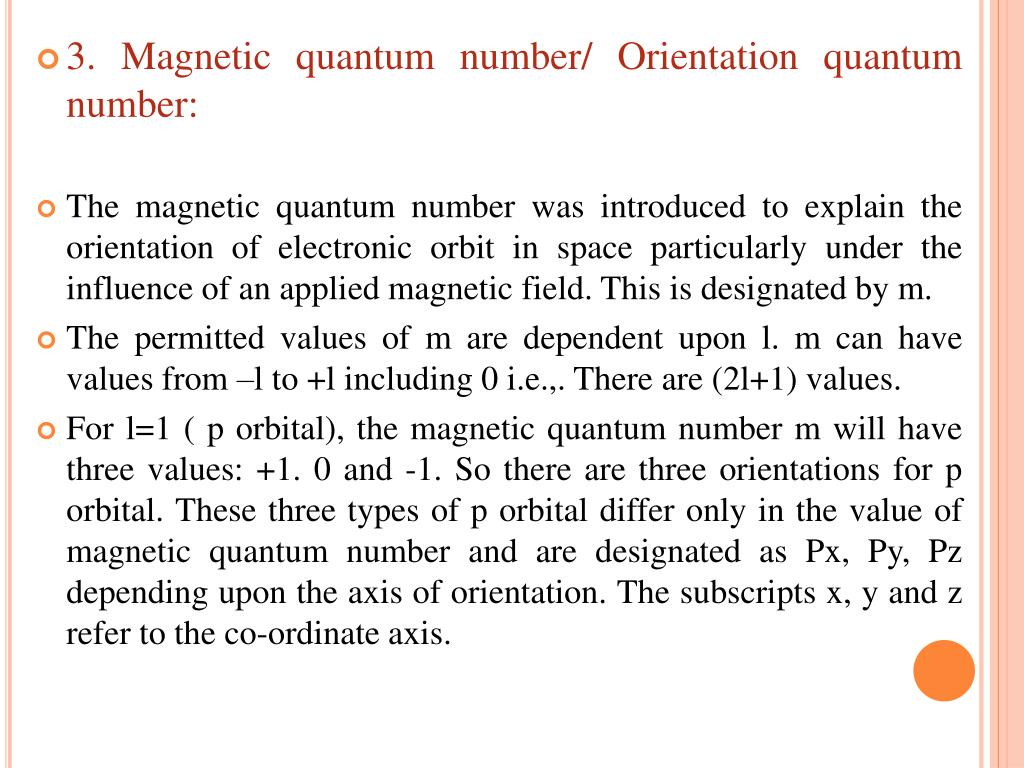 3. Magnetic quantum number/ Orientation quantum number:

The magnetic quantum number was introduced to explain the orientation of electronic orbit in space particularly under the influence of an applied magnetic field. This is designated by m.

The permitted values of m are dependent upon l. m can have values from –l to +l including 0 i.e.,. There are (2l+1) values.

For l=1 ( p orbital), the magnetic quantum number m will have three values: +1. 0 and -1. So there are three orientations for p orbital. These three types of p orbital differ only in the value of magnetic quantum number and are designated as Px, Py, Pz depending upon the axis of orientation. The subscripts x, y and z refer to the co-ordinate axis.